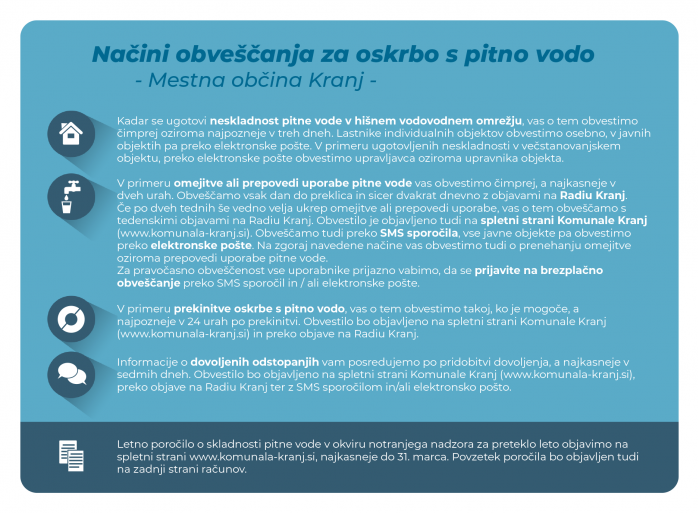 Načini obveščanja za oskrbo s pitno vodo
- Mestna občina Kranj -

Kadar se ugotovi neskladnost pitne vode v hišnem vodovodnem omrežju, vas o tem obvestimo čimprej oziroma najpozneje v treh dneh. Lastnike individualnih objektov obvestimo osebno, v javnih objektih pa preko elektronske pošte. V primeru ugotovljenih neskladnosti v večstanovanjskem objektu, preko elektronske pošte obvestimo upravljavca oziroma upravnika objekta.

V primeru omejitve ali prepovedi uporabe pitne vode vas obvestimo čimprej, a najkasneje v dveh urah. Obveščamo vsak dan do preklica in sicer dvakrat dnevno z objavami na Radiu Kranj. Če po dveh tednih še vedno velja ukrep omejitve ali prepovedi uporabe, vas o tem obveščamo s tedenskimi objavami na Radiu Kranj. Obvestilo je objavljeno tudi na spletni strani Komunale Kranj (www.komunala-kranj.si). Obveščamo tudi preko SMS sporočila, vse javne objekte pa obvestimo preko elektronske pošte. Na zgoraj navedene načine vas obvestimo tudi o prenehanju omejitve oziroma prepovedi uporabe pitne vode.
Za pravočasno obveščenost vse uporabnike prijazno vabimo, da se prijavite na brezplačno obveščanje preko SMS sporočil in / ali elektronske pošte.

V primeru prekinitve oskrbe s pitno vodo, vas o tem obvestimo takoj, ko je mogoče, a najpozneje v 24 urah po prekinitvi. Obvestilo bo objavljeno na spletni strani Komunale Kranj (www.komunala-kranj.si) in preko objave na Radiu Kranj.

Informacije o dovoljenih odstopanjih vam posredujemo po pridobitvi dovoljenja, a najkasneje v sedmih dneh. Obvestilo bo objavljeno na spletni strani Komunale Kranj (www.komunala-kranj.si), preko objave na Radiu Kranj ter z SMS sporočilom in/ali elektronsko pošto.

Letno poročilo o skladnosti pitne vode v okviru notranjega nadzora za preteklo leto objavimo na spletni strani www.komunala-kranj.si, najkasneje do 31. marca. Povzetek poročila bo objavljen tudi na zadnji strani računov.